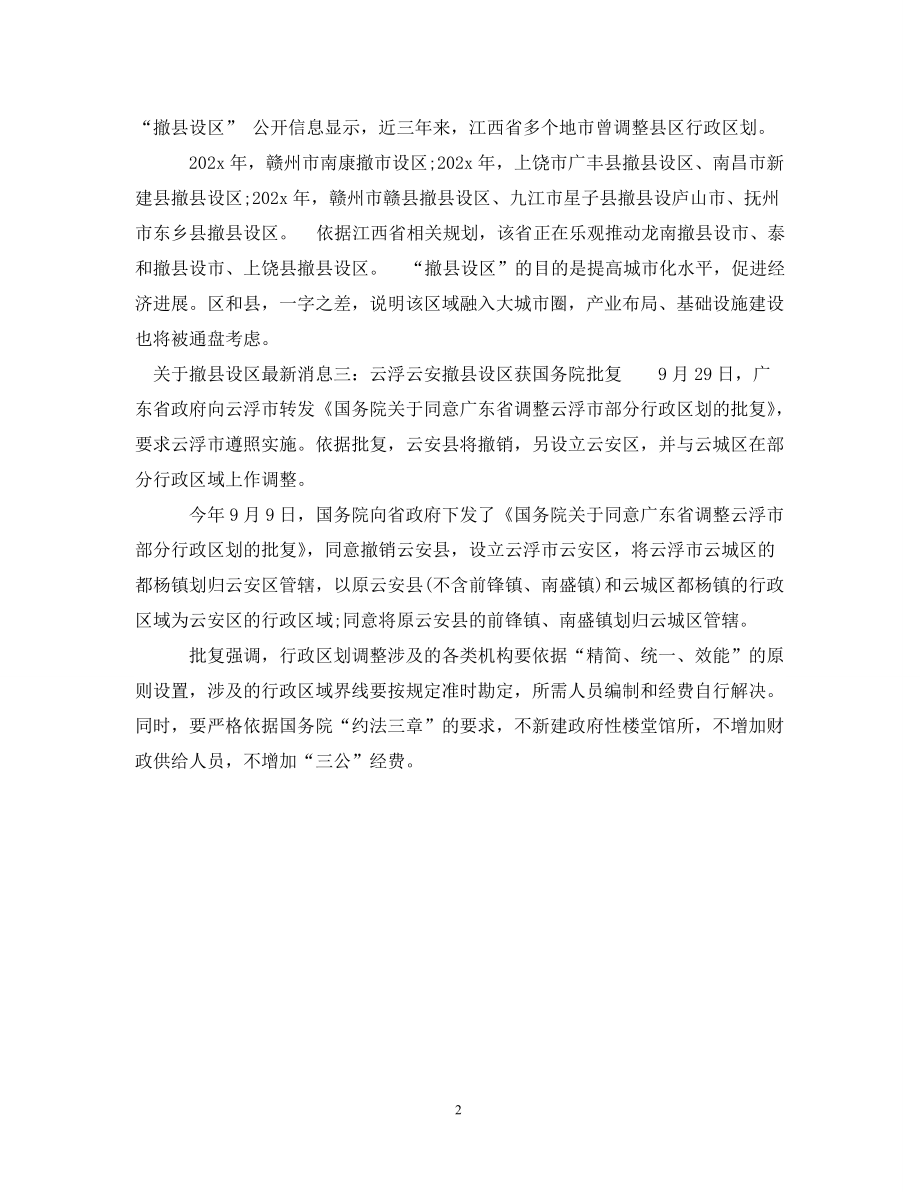 “撤县设区” 公开信息显示，近三年来，江西省多个地市曾调整县区行政区划。

202x 年，赣州市南康撤市设区;202x 年，上饶市广丰县撤县设区、南昌市新建县撤县设区;202x 年，赣州市赣县撤县设区、九江市星子县撤县设庐山市、抚州市东乡县撤县设区。　依据江西省相关规划，该省正在乐观推动龙南撤县设市、泰和撤县设市、上饶县撤县设区。　“撤县设区”的目的是提高城市化水平，促进经济进展。区和县，一字之差，说明该区域融入大城市圈，产业布局、基础设施建设也将被通盘考虑。

关于撤县设区最新消息三：云浮云安撤县设区获国务院批复　9 月 29 日，广东省政府向云浮市转发《国务院关于同意广东省调整云浮市部分行政区划的批复》，要求云浮市遵照实施。依据批复，云安县将撤销，另设立云安区，并与云城区在部分行政区域上作调整。

今年 9 月 9 日，国务院向省政府下发了《国务院关于同意广东省调整云浮市部分行政区划的批复》，同意撤销云安县，设立云浮市云安区，将云浮市云城区的都杨镇划归云安区管辖，以原云安县(不含前锋镇、南盛镇)和云城区都杨镇的行政区域为云安区的行政区域;同意将原云安县的前锋镇、南盛镇划归云城区管辖。

批复强调，行政区划调整涉及的各类机构要依据“精简、统一、效能”的原则设置，涉及的行政区域界线要按规定准时勘定，所需人员编制和经费自行解决。同时，要严格依据国务院“约法三章”的要求，不新建政府性楼堂馆所，不增加财政供给人员，不增加“三公”经费。

2